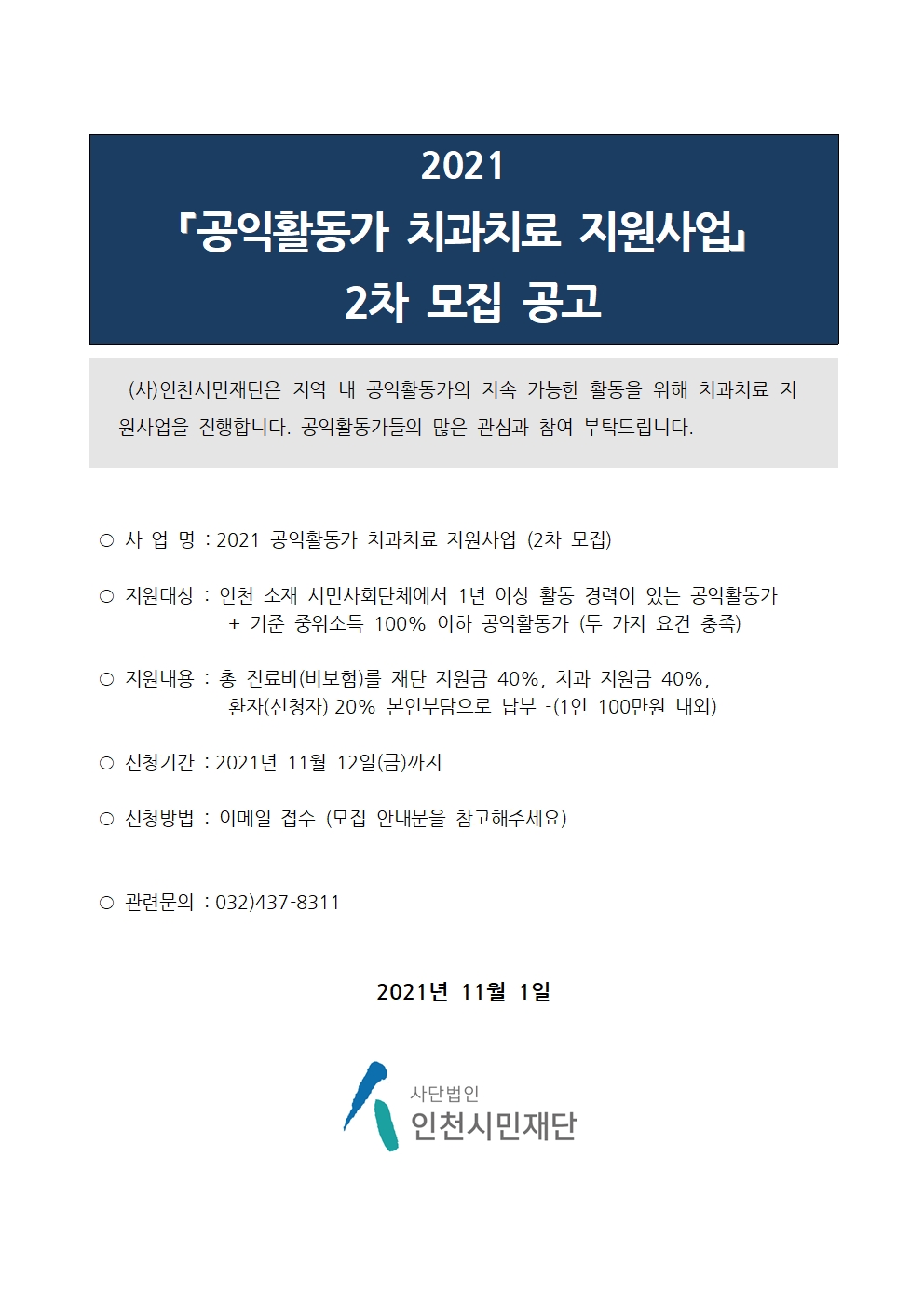 2021
「공익활동가 치과치료 지원사업」
2차 모집 공고

(사)인천시민재단은 지역 내 공익활동가의 지속 가능한 활동을 위해 치과치료 지원사업을 진행합니다. 공익활동가들의 많은 관심과 참여 부탁드립니다.

○ 사 업 명 : 2021 공익활동가 치과치료 지원사업 (2차 모집)

○ 지원대상 : 인천 소재 시민사회단체에서 1년 이상 활동 경력이 있는 공익활동가 + 기준 중위소득 100% 이하 공익활동가 (두 가지 요건 충족)

○ 지원내용 : 총 진료비(비보험)를 재단 지원금 40%, 치과 지원금 40%, 환자(신청자) 20% 본인부담으로 납부 -(1인 100만원 내외)

○ 신청기간 : 2021년 11월 12일(금)까지

○ 신청방법 : 이메일 접수 (모집 안내문을 참고해주세요)

○ 관련문의 : 032)437-8311

2021년 11월 1일

사단법인
인천시민재단